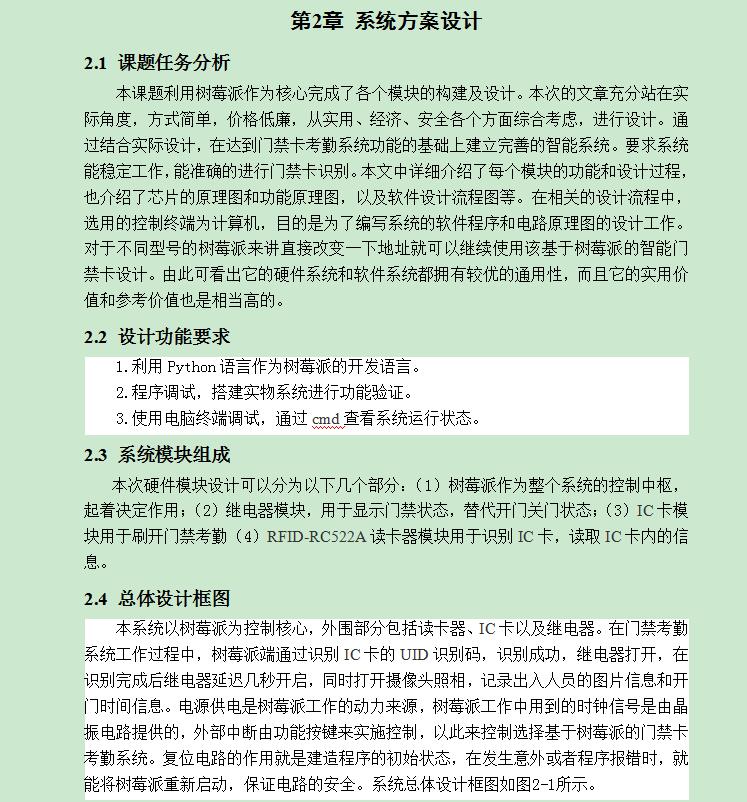 第2章 系统方案设计

2.1 课题任务分析

本课题利用树莓派作为核心完成了各个模块的构建及设计。本次的文章充分站在实际角度，方式简单，价格低廉，从实用、经济、安全各个方面综合考虑，进行设计。通过结合实际设计，在达到门禁卡考勤系统功能的基础上建立完善的智能系统。要求系统能稳定工作，能准确的进行门禁卡识别。本文中详细介绍了每个模块的功能和设计过程，也介绍了芯片的原理图和功能原理图，以及软件设计流程图等。在相关的设计流程中，选用的控制终端为计算机，目的是为了编写系统的软件程序和电路原理图的设计工作。对于不同型号的树莓派来讲直接改变一下地址就可以继续使用该基于树莓派的智能门禁卡设计。由此可看出它的硬件系统和软件系统都拥有较优的通用性，而且它的实用价值和参考价值也是相当高的。

2.2 设计功能要求

1.利用 Python 语言作为树莓派的开发语言。
2.程序调试，搭建实物系统进行功能验证。
3.使用电脑终端调试，通过 cmd 查看系统运行状态。

2.3 系统模块组成

本次硬件模块设计可以分为以下几个部分：（1）树莓派作为整个系统的控制中枢，起着决定作用；（2）继电器模块，用于显示门禁状态，替代开门关门状态；（3）IC 卡模块用于刷开门禁考勤（4）RFID-RC522A 读卡器模块用于识别 IC 卡，读取 IC 卡内的信息。

2.4 总体设计框图

本系统以树莓派为控制核心，外围部分包括读卡器、IC 卡以及继电器。在门禁考勤系统工作过程中，树莓派端通过识别 IC 卡的 UID 识别码，识别成功，继电器打开，在识别完成后继电器延迟几秒开启，同时打开摄像头照相，记录出入人员的图片信息和开门时间信息。电源供电是树莓派工作的动力来源，树莓派工作中用到的时钟信号是由晶振电路提供的，外部中断由功能按键来实施控制，以此来控制选择基于树莓派的门禁卡考勤系统。复位电路的作用就是建造程序的初始状态，在发生意外或者程序报错时，就能将树莓派重新启动，保证电路的安全。系统总体设计框图如图2-1所示。